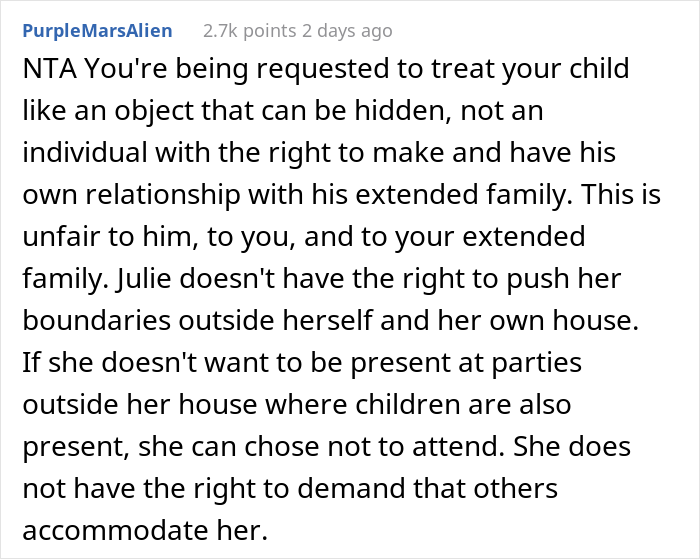 PurpleMarsAlien 2.7k points 2 days ago

NTA You're being requested to treat your child like an object that can be hidden, not an individual with the right to make and have his own relationship with his extended family. This is unfair to him, to you, and to your extended family. Julie doesn't have the right to push her boundaries outside herself and her own house. If she doesn't want to be present at parties outside her house where children are also present, she can chose not to attend. She does not have the right to demand that others accommodate her.